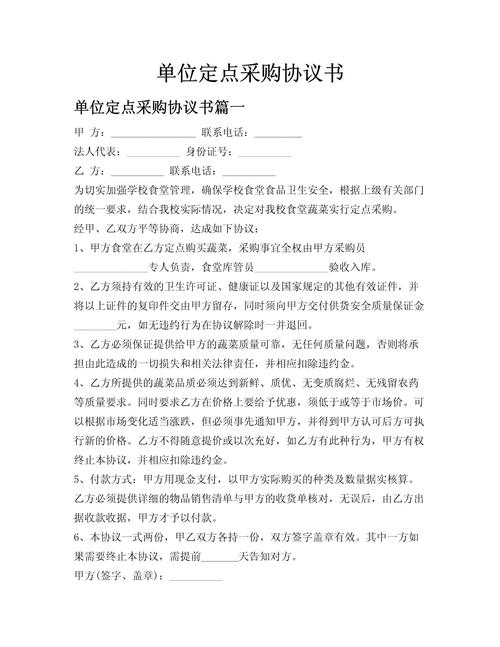 单位定点采购协议书

单位定点采购协议书篇一

甲 方：________________ 联系电话：_________

法人代表：__________ 身份证号：__________

乙 方：__________ 联系电话：__________

为切实加强学校食堂管理，确保学校食堂食品卫生安全，根据上级有关部门的统一要求，结合我校实际情况，决定对我校食堂蔬菜实行定点采购。

经甲、乙双方平等协商，达成如下协议：

1、甲方食堂在乙方定点购买蔬菜，采购事宜全权由甲方采购员______________专人负责，食堂库管员______________验收入库。

2、乙方须持有效的卫生许可证、健康证以及国家规定的其他有效证件，并将以上证件的复印件交由甲方留存，同时须向甲方交付供货安全质量保证金________元，如无违约行为在协议解除时一并退回。

3、乙方必须保证提供给甲方的蔬菜质量可靠，无任何质量问题，否则将承担由此造成的一切损失和相关法律责任，并相应扣除违约金。

4、乙方所提供的蔬菜品质必须达到新鲜、质优、无变质腐烂、无残留农药等质量要求。同时要求乙方在价格上要给予优惠，须低于或等于市场价。可以根据市场变化适当涨跌，但必须事先通知甲方，并得到甲方认可后方可执行新的价格。乙方不得随意提价或以次充好，如乙方有此种行为，甲方有权终止本协议，并相应扣除违约金。

5、付款方式：甲方用现金支付，以甲方实际购买的种类及数量据实核算。乙方必须提供详细的物品销售清单与甲方的收货单核对，无误后，由乙方出据收款收据，甲方才予以付款。

6、本协议一式两份，甲乙双方各持一份，双方签字盖章有效。其中一方如果需要终止本协议，需提前_______天告知对方。

甲方(签字、盖章)：__________